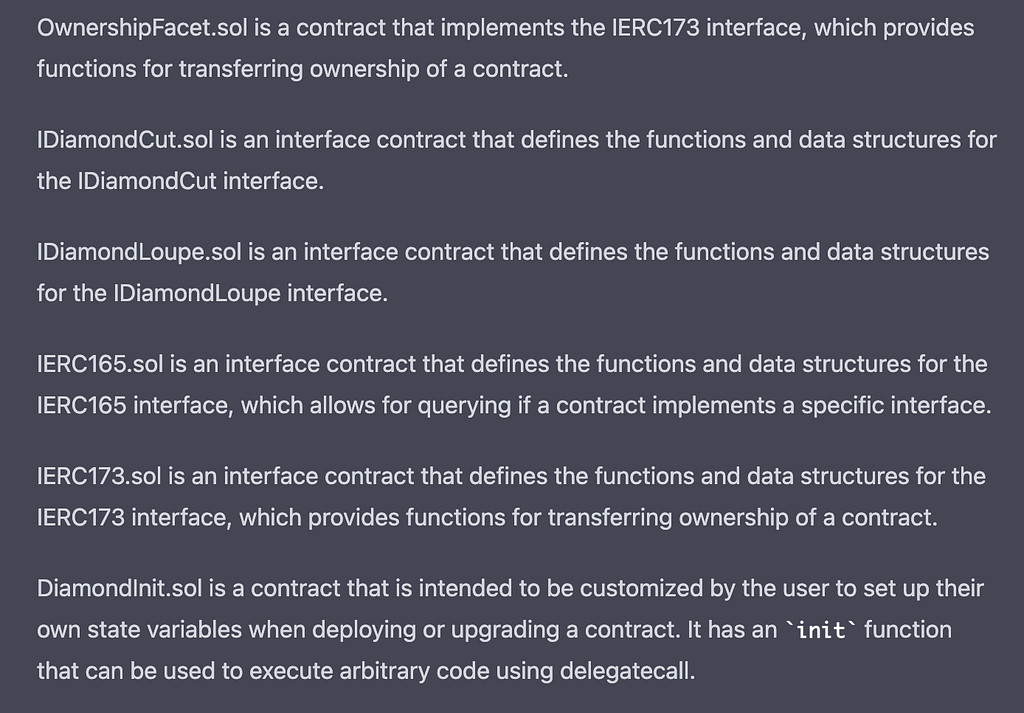 OwnershipFacet.sol is a contract that implements the IERC173 interface, which provides functions for transferring ownership of a contract.

IDiamondCut.sol is an interface contract that defines the functions and data structures for the IDiamondCut interface.

IDiamondLoupe.sol is an interface contract that defines the functions and data structures for the IDiamondLoupe interface.

IERC165.sol is an interface contract that defines the functions and data structures for the IERC165 interface, which allows for querying if a contract implements a specific interface.

IERC173.sol is an interface contract that defines the functions and data structures for the IERC173 interface, which provides functions for transferring ownership of a contract.

DiamondInit.sol is a contract that is intended to be customized by the user to set up their own state variables when deploying or upgrading a contract. It has an `init` function that can be used to execute arbitrary code using delegatecall.